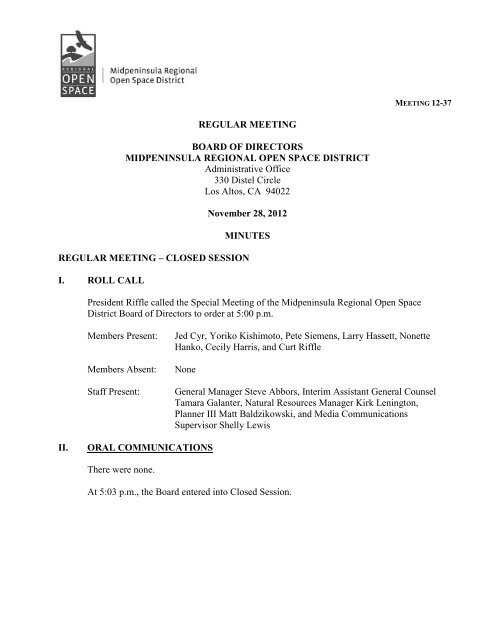 REGIONAL
OPEN
SPACE

Midpeninsula Regional
Open Space District

MEETING 12-37

REGULAR MEETING

BOARD OF DIRECTORS
MIDPENINSULA REGIONAL OPEN SPACE DISTRICT
Administrative Office
330 Distel Circle
Los Altos, CA 94022

November 28, 2012

MINUTES

REGULAR MEETING – CLOSED SESSION

I. ROLL CALL

President Riffle called the Special Meeting of the Midpeninsula Regional Open Space District Board of Directors to order at 5:00 p.m.

Members Present: Jed Cyr, Yoriko Kishimoto, Pete Siemens, Larry Hassett, Nonette Hanko, Cecily Harris, and Curt Riffle

Members Absent: None

Staff Present: General Manager Steve Abbors, Interim Assistant General Counsel Tamara Galanter, Natural Resources Manager Kirk Lenington, Planner III Matt Baldzikowski, and Media Communications Supervisor Shelly Lewis

II. ORAL COMMUNICATIONS

There were none.

At 5:03 p.m., the Board entered into Closed Session.